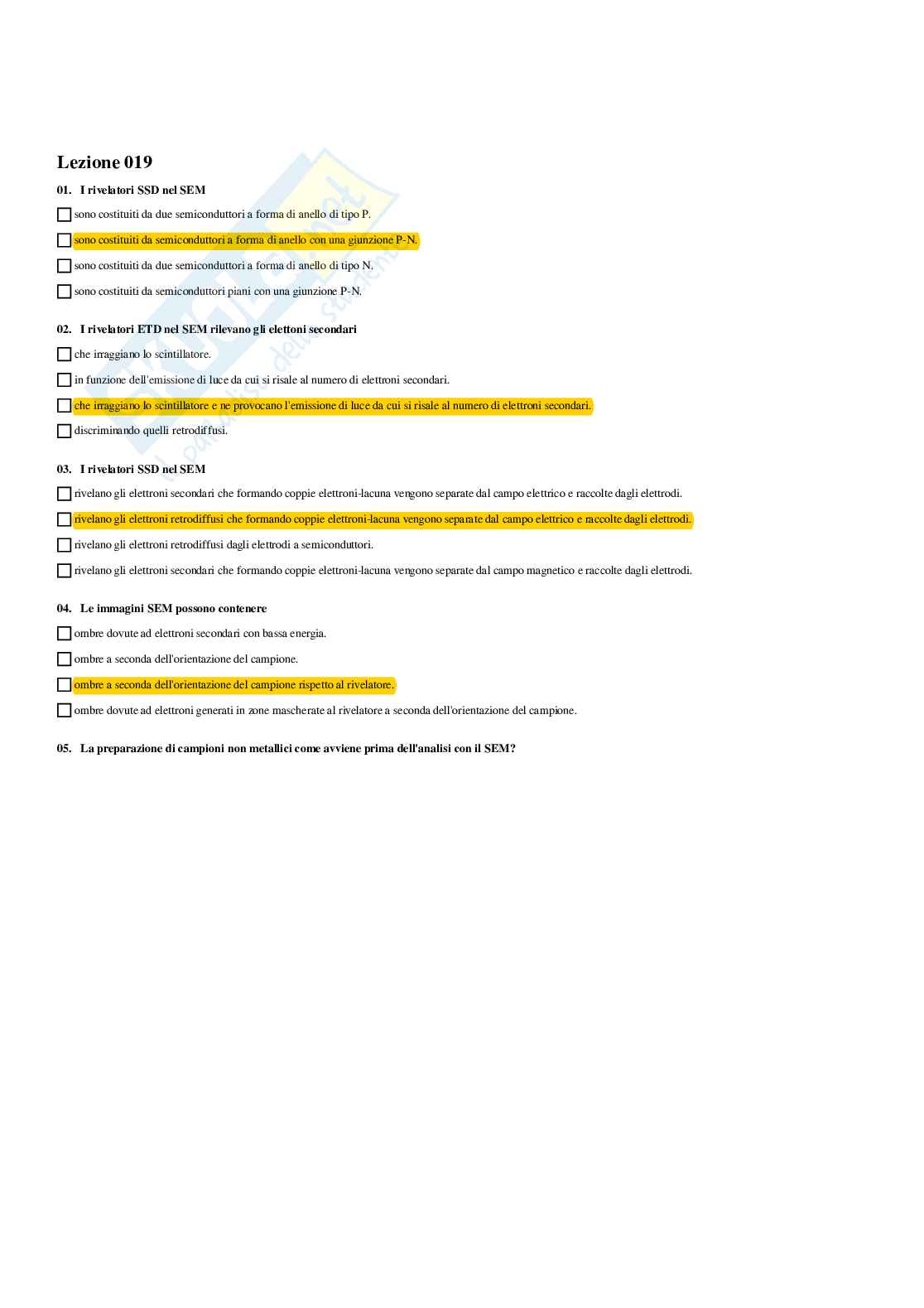 Lezione 019

01. I rivelatori SSD nel SEM

☐ sono costituiti da due semiconduttori a forma di anello di tipo P.

☐ sono costituiti da semiconduttori a forma di anello con una giunzione P-N.

☐ sono costituiti da due semiconduttori a forma di anello di tipo N.

☐ sono costituiti da semiconduttori piani con una giunzione P-N.

02. I rivelatori ETD nel SEM rilevano gli elettoni secondari

☐ che irraggiano lo scintillatore.

☐ in funzione dell'emissione di luce da cui si risale al numero di elettroni secondari.

☐ che irraggiano lo scintillatore e ne provocano l'emissione di luce da cui si risale al numero di elettroni secondari.

☐ discriminando quelli retrodiffusi.

03. I rivelatori SSD nel SEM

☐ rivelano gli elettroni secondari che formando coppie elettroni-lacuna vengono separate dal campo elettrico e raccolte dagli elettrodi.

☐ rivelano gli elettroni retrodiffusi che formando coppie elettroni-lacuna vengono separate dal campo elettrico e raccolte dagli elettrodi.

☐ rivelano gli elettroni retrodiffusi dagli elettrodi a semiconduttori.

☐ rivelano gli elettroni secondari che formando coppie elettroni-lacuna vengono separate dal campo magnetico e raccolte dagli elettrodi.

04. Le immagini SEM possono contenere

☐ ombre dovute ad elettroni secondari con bassa energia.

☐ ombre a seconda dell'orientazione del campione.

☐ ombre a seconda dell'orientazione del campione rispetto al rivelatore.

☐ ombre dovute ad elettroni generati in zone mascherate al rivelatore a seconda dell'orientazione del campione.

05. La preparazione di campioni non metallici come avviene prima dell'analisi con il SEM?